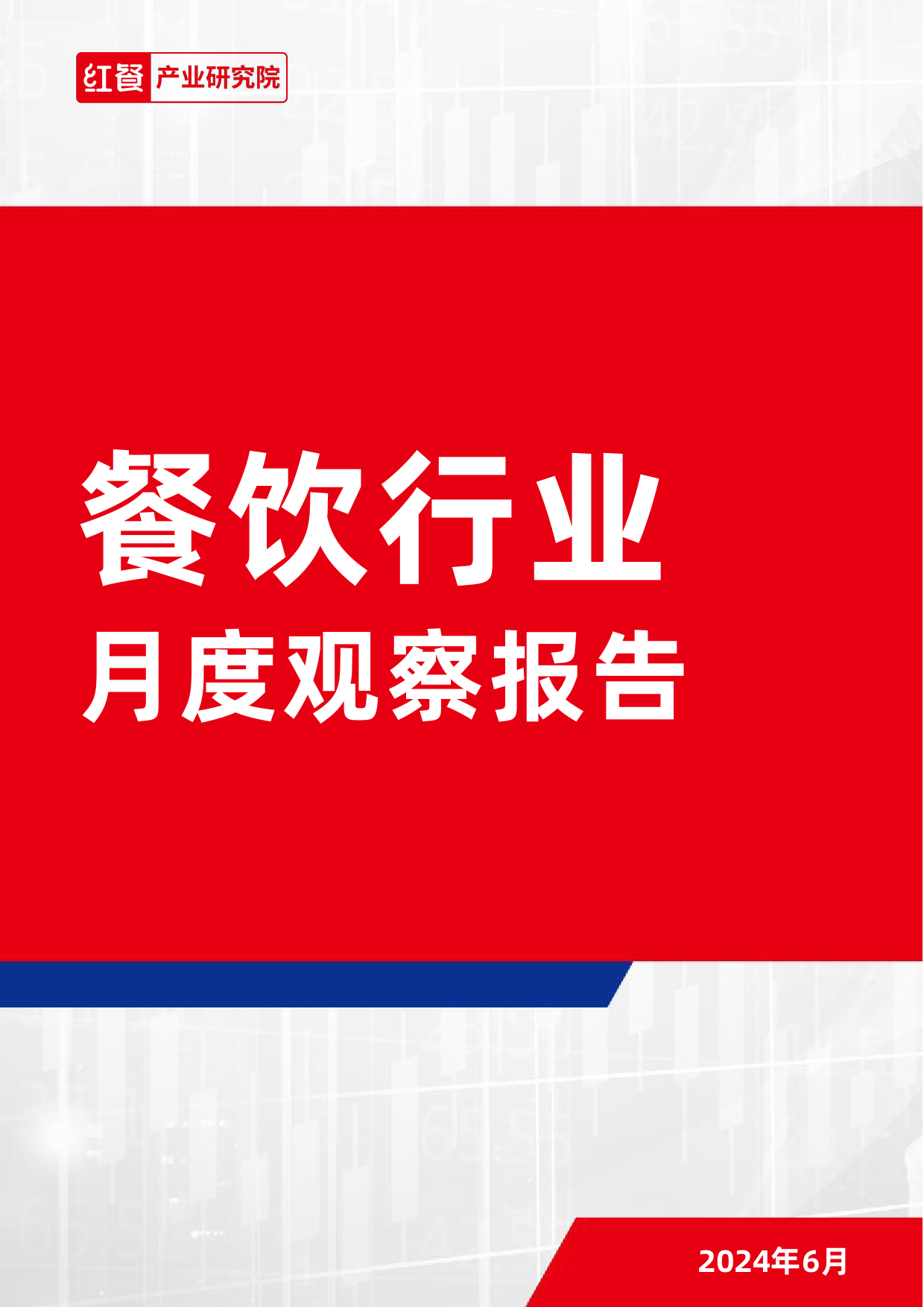 红餐 产业研究院

餐饮行业
月度观察报告

2024年6月